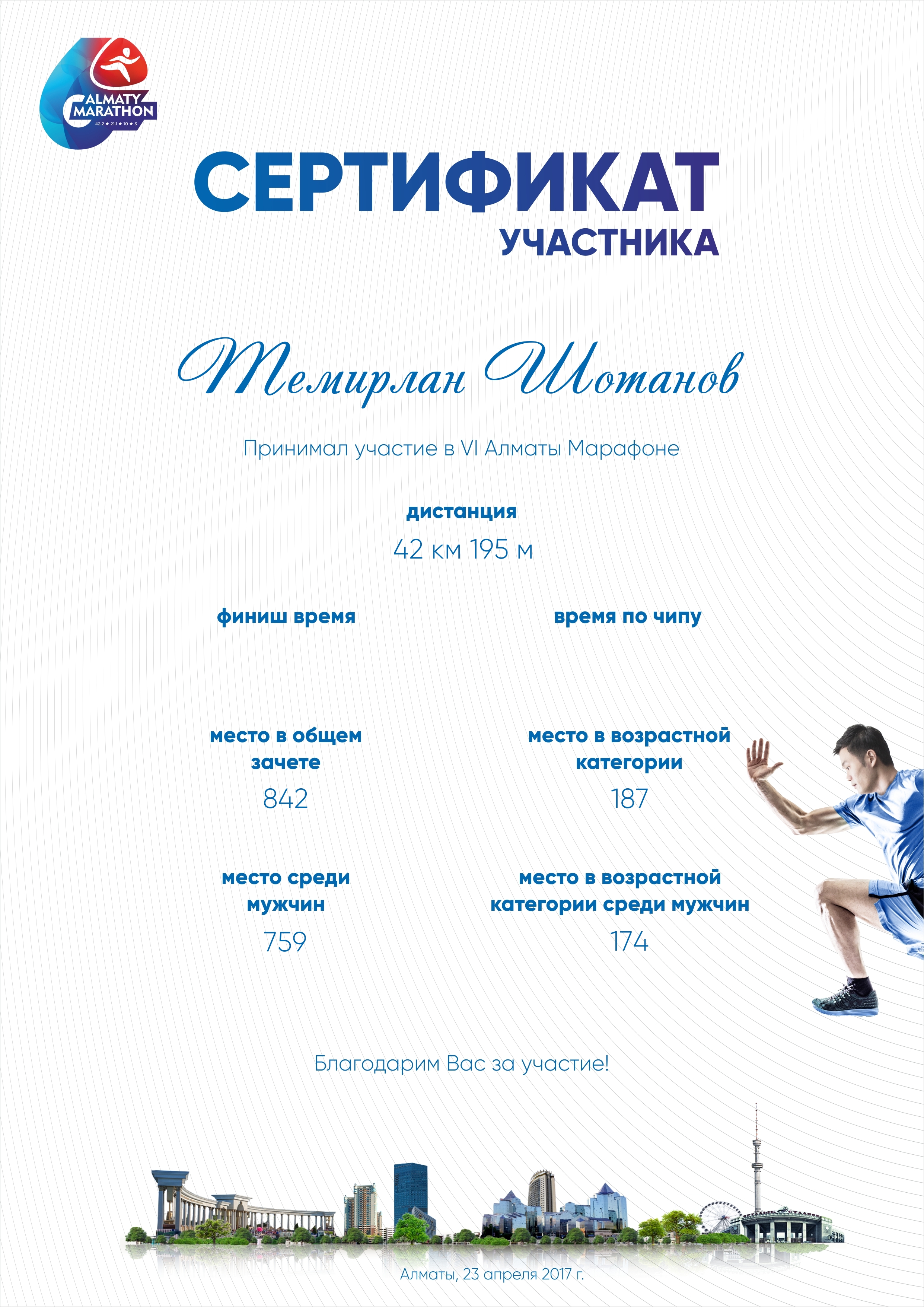 ALMATY MARATHON
42.2 ★ 21.1 ★ 10 ★ 3

СЕРТИФИКАТ
УЧАСТНИКА

Темирлан Шотанов

Принимал участие в VI Алматы Марафоне

дистанция
42 км 195 м

финиш время

время по чипу

место в общем зачете
842

место в возрастной категории
187

место среди мужчин
759

место в возрастной категории среди мужчин
174

Благодарим Вас за участие!

Алматы, 23 апреля 2017 г.